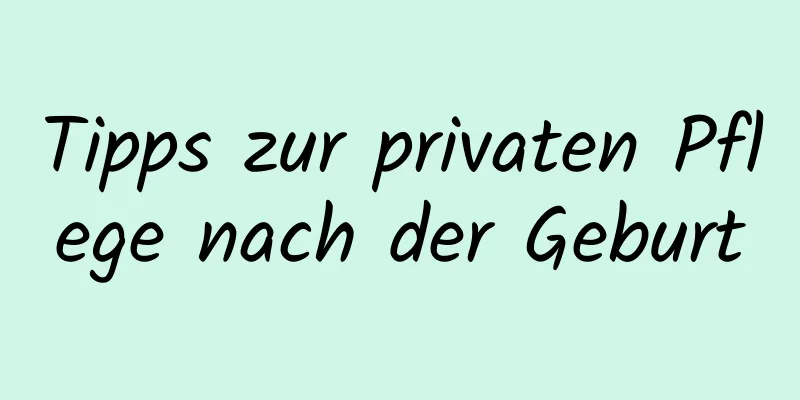 Tipps zur privaten Pflege nach der Geburt